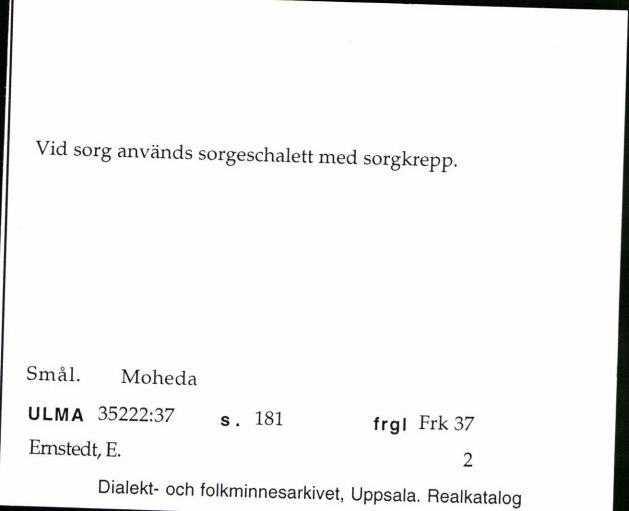 Vid sorg används sorgeschalett med sorgkrepp.

Smål. Moheda

ULMA 35222:37 s. 181 frgl Frk 37

Ernstedt, E.

2

Dialekt- och folkminnesarkivet, Uppsala. Realkatalog